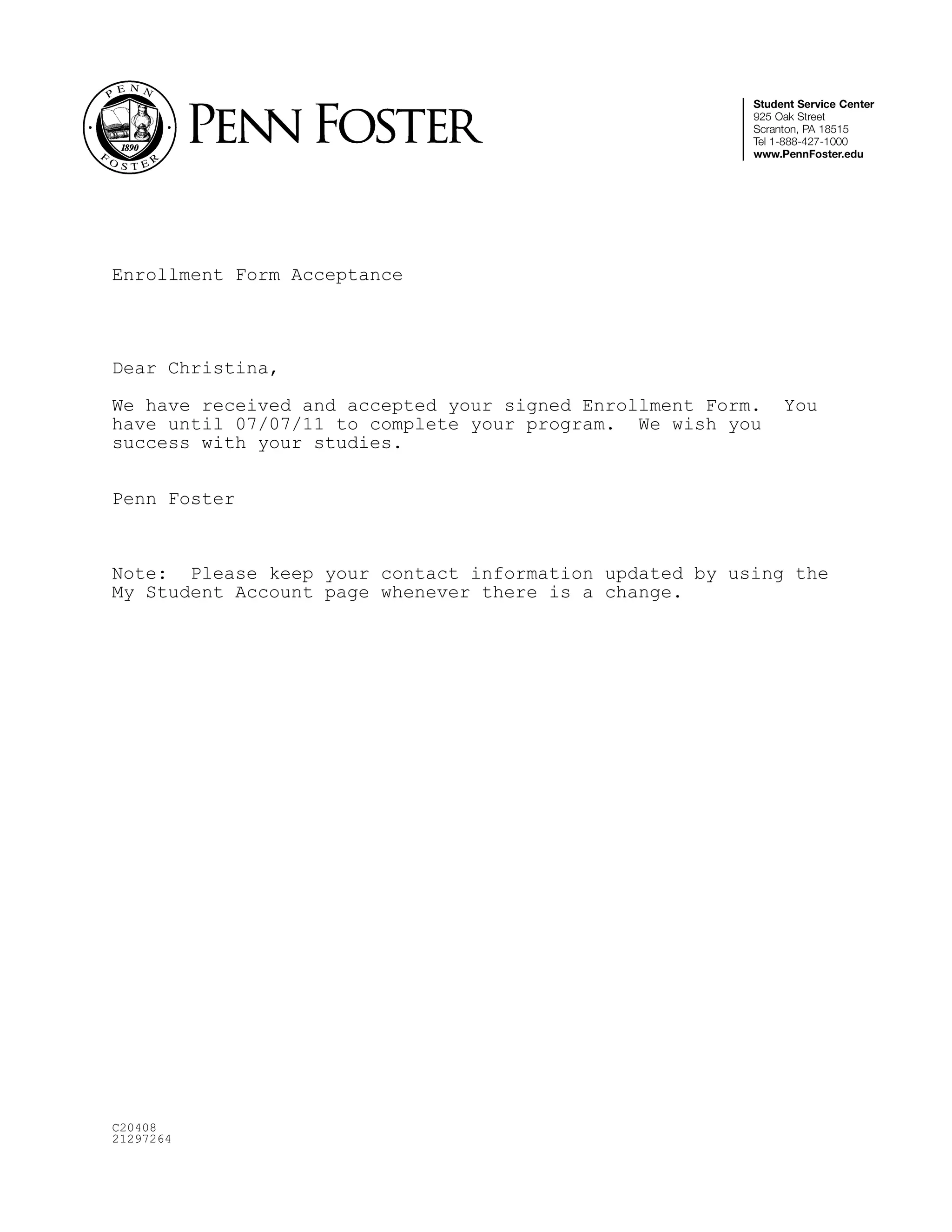 PENN 1890 FOSTER

PENN FOSTER

Student Service Center
925 Oak Street
Scranton, PA 18515
Tel 1-888-427-1000
www.PennFoster.edu

Enrollment Form Acceptance

Dear Christina,

We have received and accepted your signed Enrollment Form. You have until 07/07/11 to complete your program. We wish you success with your studies.

Penn Foster

Note: Please keep your contact information updated by using the My Student Account page whenever there is a change.

C20408
21297264